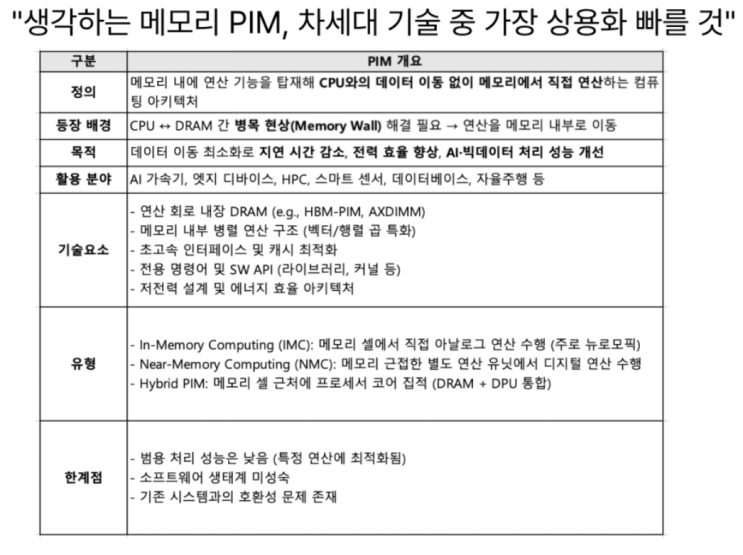 "생각하는 메모리 PIM, 차세대 기술 중 가장 상용화 빠를 것"

| 구분 | PIM 개요 |
|---|---|
| 정의 | 메모리 내에 연산 기능을 탑재해 CPU와의 데이터 이동 없이 메모리에서 직접 연산하는 컴퓨팅 아키텍처 |
| 등장 배경 | CPU ↔ DRAM 간 병목 현상(Memory Wall) 해결 필요 → 연산을 메모리 내부로 이동 |
| 목적 | 데이터 이동 최소화로 지연 시간 감소, 전력 효율 향상, AI·빅데이터 처리 성능 개선 |
| 활용 분야 | AI 가속기, 엣지 디바이스, HPC, 스마트 센서, 데이터베이스, 자율주행 등 |
| 기술요소 | - 연산 회로 내장 DRAM (e.g., HBM-PIM, AXDIMM)<br>- 메모리 내부 병렬 연산 구조 (벡터/행렬 곱 특화)<br>- 초고속 인터페이스 및 캐시 최적화<br>- 전용 명령어 및 SW API (라이브러리, 커널 등)<br>- 저전력 설계 및 에너지 효율 아키텍처 |
| 유형 | - In-Memory Computing (IMC): 메모리 셀에서 직접 아날로그 연산 수행 (주로 뉴로모픽)<br>- Near-Memory Computing (NMC): 메모리 근접한 별도 연산 유닛에서 디지털 연산 수행<br>- Hybrid PIM: 메모리 셀 근처에 프로세서 코어 집적 (DRAM + DPU 통합) |
| 한계점 | - 범용 처리 성능은 낮음 (특정 연산에 최적화됨)<br>- 소프트웨어 생태계 미성숙<br>- 기존 시스템과의 호환성 문제 존재 |